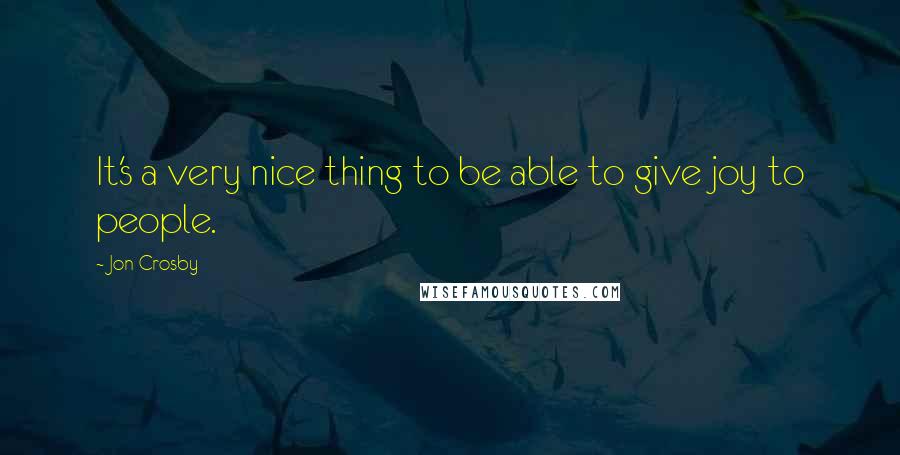 It's a very nice thing to be able to give joy to people.

- Jon Crosby

WISEFAMOUSQUOTES.COM